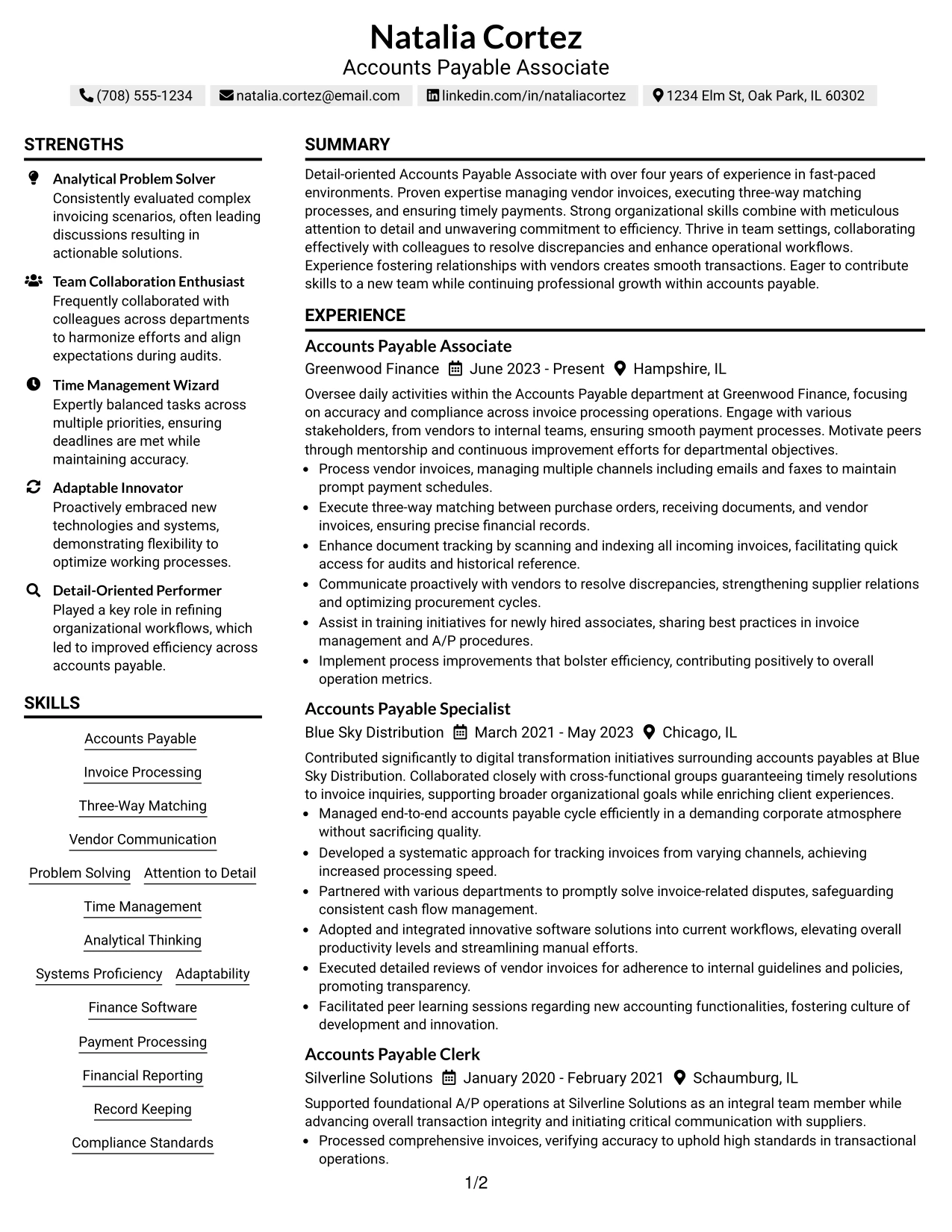 Natalia Cortez
Accounts Payable Associate

(708) 555-1234 natalia.cortez@email.com linkedin.com/in/nataliacortez 1234 Elm St, Oak Park, IL 60302

STRENGTHS

Analytical Problem Solver
Consistently evaluated complex invoicing scenarios, often leading discussions resulting in actionable solutions.

Team Collaboration Enthusiast
Frequently collaborated with colleagues across departments to harmonize efforts and align expectations during audits.

Time Management Wizard
Expertly balanced tasks across multiple priorities, ensuring deadlines are met while maintaining accuracy.

Adaptable Innovator
Proactively embraced new technologies and systems, demonstrating flexibility to optimize working processes.

Detail-Oriented Performer
Played a key role in refining organizational workflows, which led to improved efficiency across accounts payable.

SKILLS

Accounts Payable
Invoice Processing
Three-Way Matching
Vendor Communication
Problem Solving Attention to Detail
Time Management
Analytical Thinking
Systems Proficiency Adaptability
Finance Software
Payment Processing
Financial Reporting
Record Keeping
Compliance Standards

SUMMARY

Detail-oriented Accounts Payable Associate with over four years of experience in fast-paced environments. Proven expertise managing vendor invoices, executing three-way matching processes, and ensuring timely payments. Strong organizational skills combine with meticulous attention to detail and unwavering commitment to efficiency. Thrive in team settings, collaborating effectively with colleagues to resolve discrepancies and enhance operational workflows. Experience fostering relationships with vendors creates smooth transactions. Eager to contribute skills to a new team while continuing professional growth within accounts payable.

EXPERIENCE

Accounts Payable Associate
Greenwood Finance June 2023 - Present Hampshire, IL

Oversee daily activities within the Accounts Payable department at Greenwood Finance, focusing on accuracy and compliance across invoice processing operations. Engage with various stakeholders, from vendors to internal teams, ensuring smooth payment processes. Motivate peers through mentorship and continuous improvement efforts for departmental objectives.
• Process vendor invoices, managing multiple channels including emails and faxes to maintain prompt payment schedules.
• Execute three-way matching between purchase orders, receiving documents, and vendor invoices, ensuring precise financial records.
• Enhance document tracking by scanning and indexing all incoming invoices, facilitating quick access for audits and historical reference.
• Communicate proactively with vendors to resolve discrepancies, strengthening supplier relations and optimizing procurement cycles.
• Assist in training initiatives for newly hired associates, sharing best practices in invoice management and A/P procedures.
• Implement process improvements that bolster efficiency, contributing positively to overall operation metrics.

Accounts Payable Specialist
Blue Sky Distribution March 2021 - May 2023 Chicago, IL

Contributed significantly to digital transformation initiatives surrounding accounts payables at Blue Sky Distribution. Collaborated closely with cross-functional groups guaranteeing timely resolutions to invoice inquiries, supporting broader organizational goals while enriching client experiences.
• Managed end-to-end accounts payable cycle efficiently in a demanding corporate atmosphere without sacrificing quality.
• Developed a systematic approach for tracking invoices from varying channels, achieving increased processing speed.
• Partnered with various departments to promptly solve invoice-related disputes, safeguarding consistent cash flow management.
• Adopted and integrated innovative software solutions into current workflows, elevating overall productivity levels and streamlining manual efforts.
• Executed detailed reviews of vendor invoices for adherence to internal guidelines and policies, promoting transparency.
• Facilitated peer learning sessions regarding new accounting functionalities, fostering culture of development and innovation.

Accounts Payable Clerk
Silverline Solutions January 2020 - February 2021 Schaumburg, IL

Supported foundational A/P operations at Silverline Solutions as an integral team member while advancing overall transaction integrity and initiating critical communication with suppliers.
• Processed comprehensive invoices, verifying accuracy to uphold high standards in transactional operations.

1/2